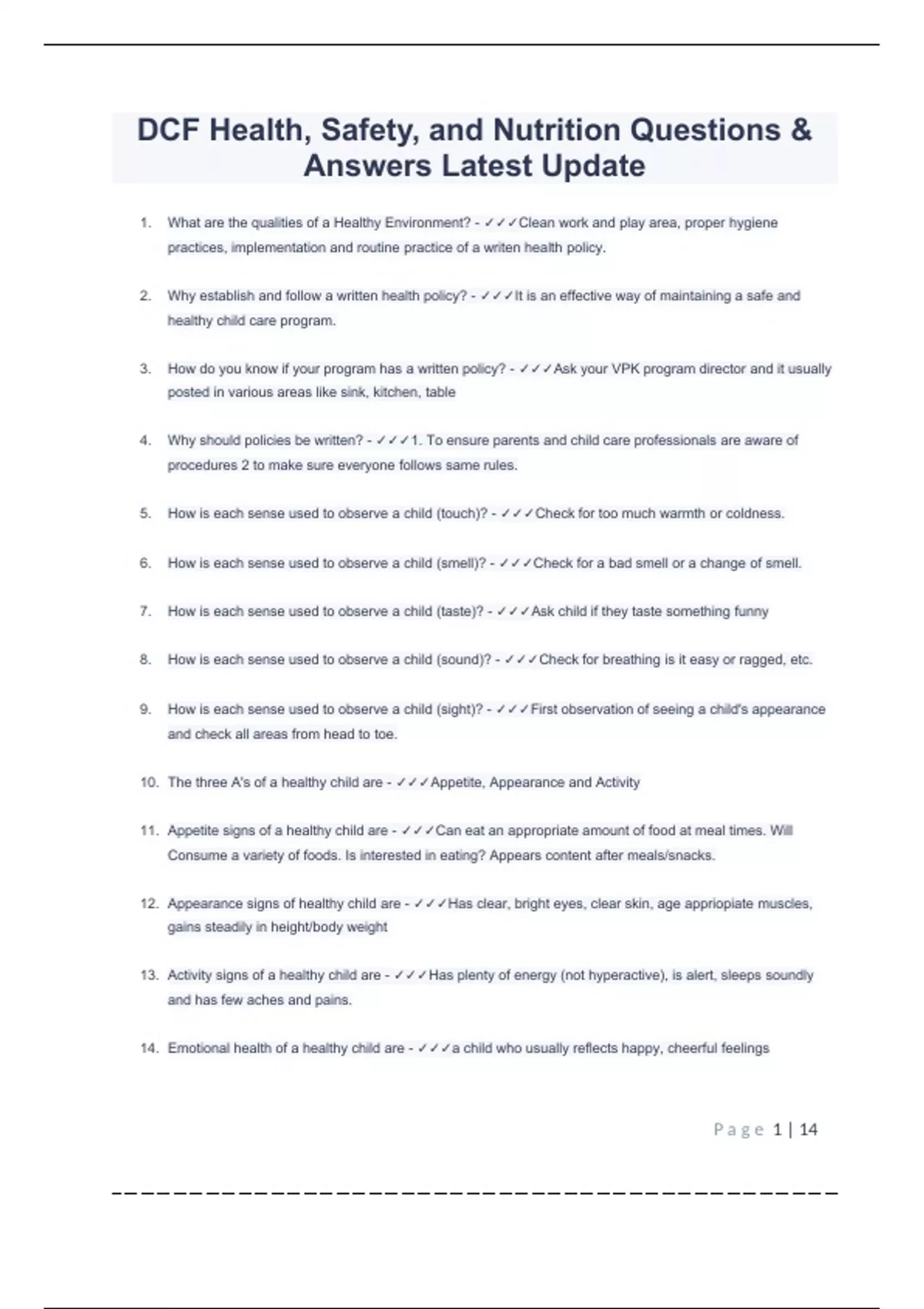 DCF Health, Safety, and Nutrition Questions & Answers Latest Update

1. What are the qualities of a Healthy Environment? - ✓✓✓Clean work and play area, proper hygiene practices, implementation and routine practice of a writen health policy.

2. Why establish and follow a written health policy? - ✓✓✓It is an effective way of maintaining a safe and healthy child care program.

3. How do you know if your program has a written policy? - ✓✓✓Ask your VPK program director and it usually posted in various areas like sink, kitchen, table

4. Why should policies be written? - ✓✓✓1. To ensure parents and child care professionals are aware of procedures 2 to make sure everyone follows same rules.

5. How is each sense used to observe a child (touch)? - ✓✓✓Check for too much warmth or coldness.

6. How is each sense used to observe a child (smell)? - ✓✓✓Check for a bad smell or a change of smell.

7. How is each sense used to observe a child (taste)? - ✓✓✓Ask child if they taste something funny

8. How is each sense used to observe a child (sound)? - ✓✓✓Check for breathing is it easy or ragged, etc.

9. How is each sense used to observe a child (sight)? - ✓✓✓First observation of seeing a child's appearance and check all areas from head to toe.

10. The three A's of a healthy child are - ✓✓✓Appetite, Appearance and Activity

11. Appetite signs of a healthy child are - ✓✓✓Can eat an appropriate amount of food at meal times. Will Consume a variety of foods. Is interested in eating? Appears content after meals/snacks.

12. Appearance signs of healthy child are - ✓✓✓Has clear, bright eyes, clear skin, age appriopiate muscles, gains steadily in height/body weight

13. Activity signs of a healthy child are - ✓✓✓Has plenty of energy (not hyperactive), is alert, sleeps soundly and has few aches and pains.

14. Emotional health of a healthy child are - ✓✓✓a child who usually reflects happy, cheerful feelings

Page 1 | 14